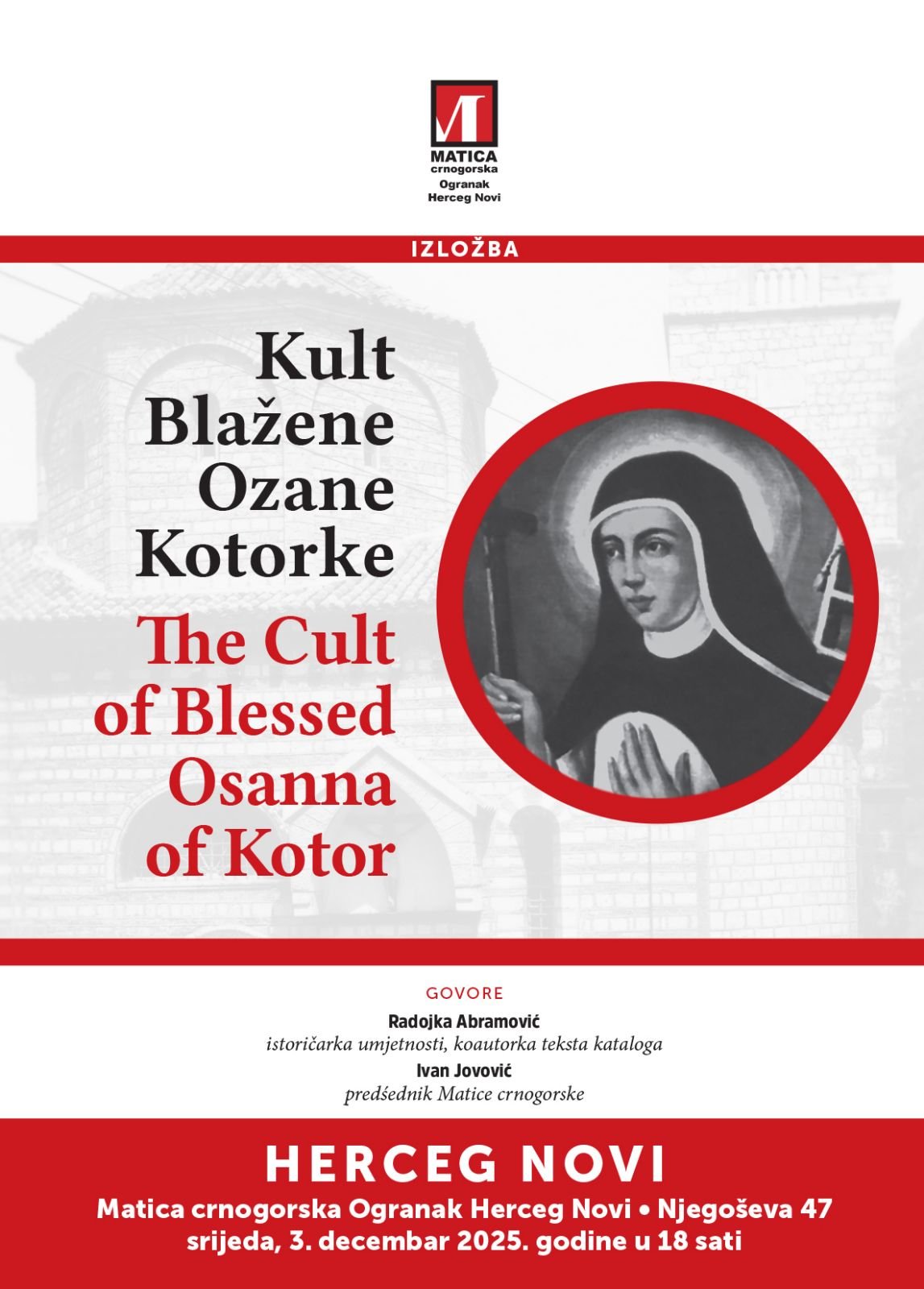 MATICA
crnogorska
Ogranak
Herceg Novi

IZLOŽBA

Kult
Blažene
Ozane
Kotorke

The Cult
of Blessed
Osanna
of Kotor

GOVORE

Radojka Abramović
istoričarka umjetnosti, koautorka teksta kataloga

Ivan Jovović
predśednik Matice crnogorske

HERCEG NOVI

Matica crnogorska Ogranak Herceg Novi • Njegoševa 47
srijeda, 3. decembar 2025. godine u 18 sati